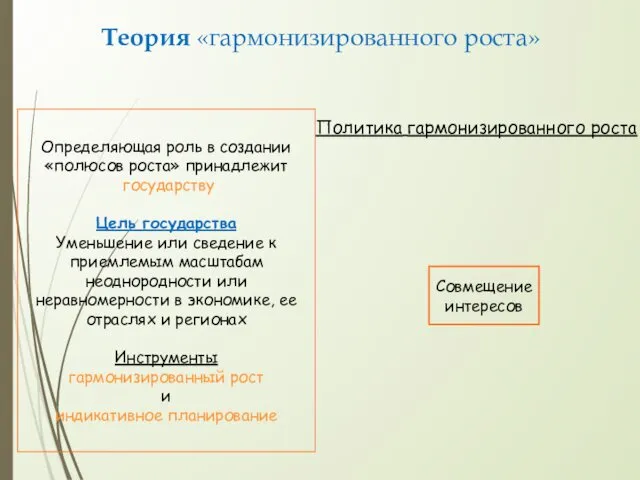 Теория «гармонизированного роста»

Определяющая роль в создании «полюсов роста» принадлежит государству

Цель государства
Уменьшение или сведение к приемлемым масштабам неоднородности или неравномерности в экономике, ее отраслях и регионах

Инструменты
гармонизированный рост
и
индикативное планирование

Политика гармонизированного роста

Совмещение интересов